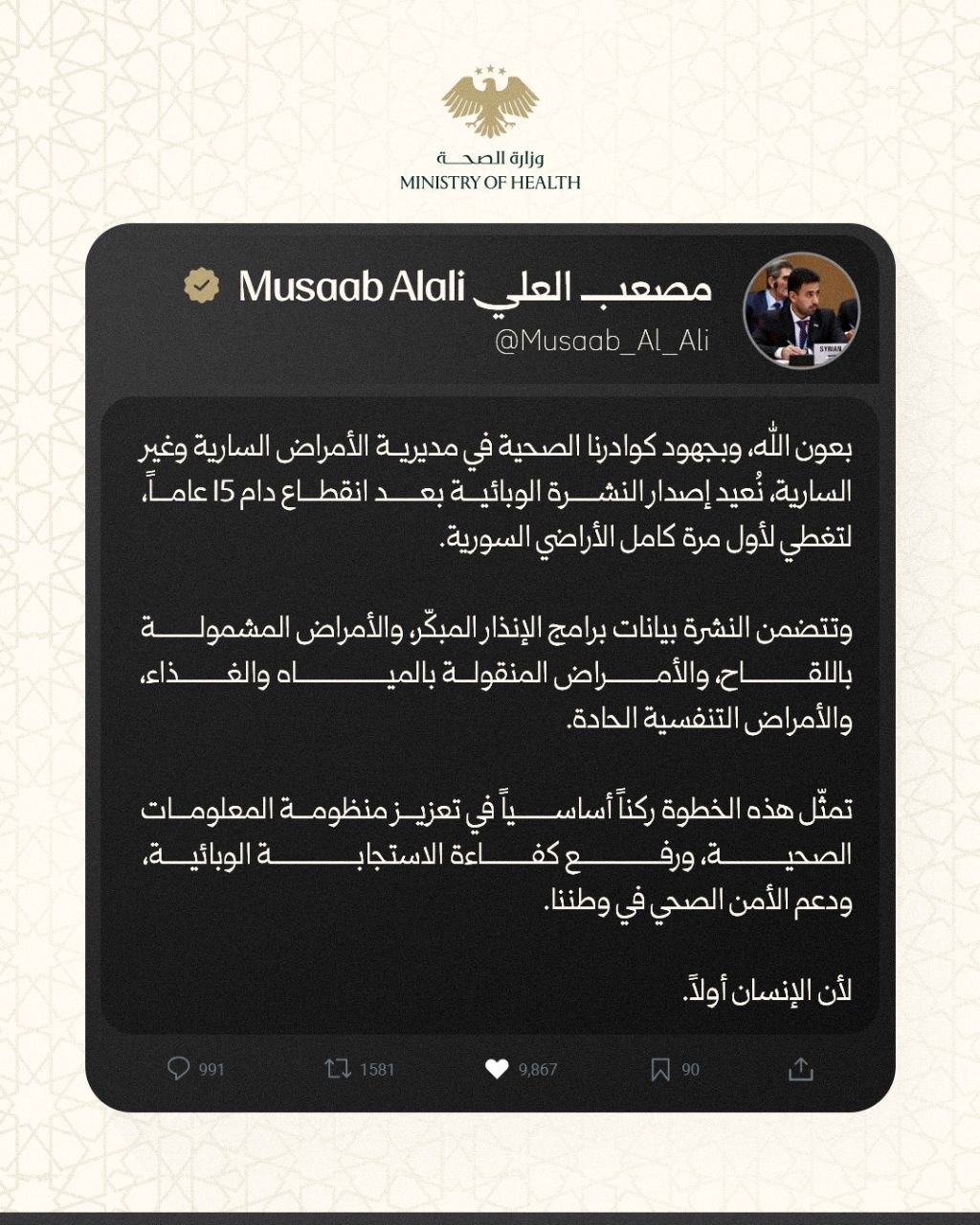 وزارة الصحة
MINISTRY OF HEALTH

مصعب العلي Musaab Alali
@Musaab_Al_Ali

SYRIAN

بعون الله، وبجهود كوادرنا الصحية في مديرية الأمراض السارية وغير السارية، نُعيد إصدار النشرة الوبائية بعد انقطاع دام 15 عاماً، لتغطي لأول مرة كامل الأراضي السورية.

وتتضمن النشرة بيانات برامج الإنذار المبكّر، والأمراض المشمولة باللقاح، والأمراض المنقولة بالمياه والغذاء، والأمراض التنفسية الحادة.

تمثّل هذه الخطوة ركناً أساسياً في تعزيز منظومة المعلومات الصحية، ورفع كفاءة الاستجابة الوبائية، ودعم الأمن الصحي في وطننا.

لأن الإنسان أولاً.

991 1581 9,867 90